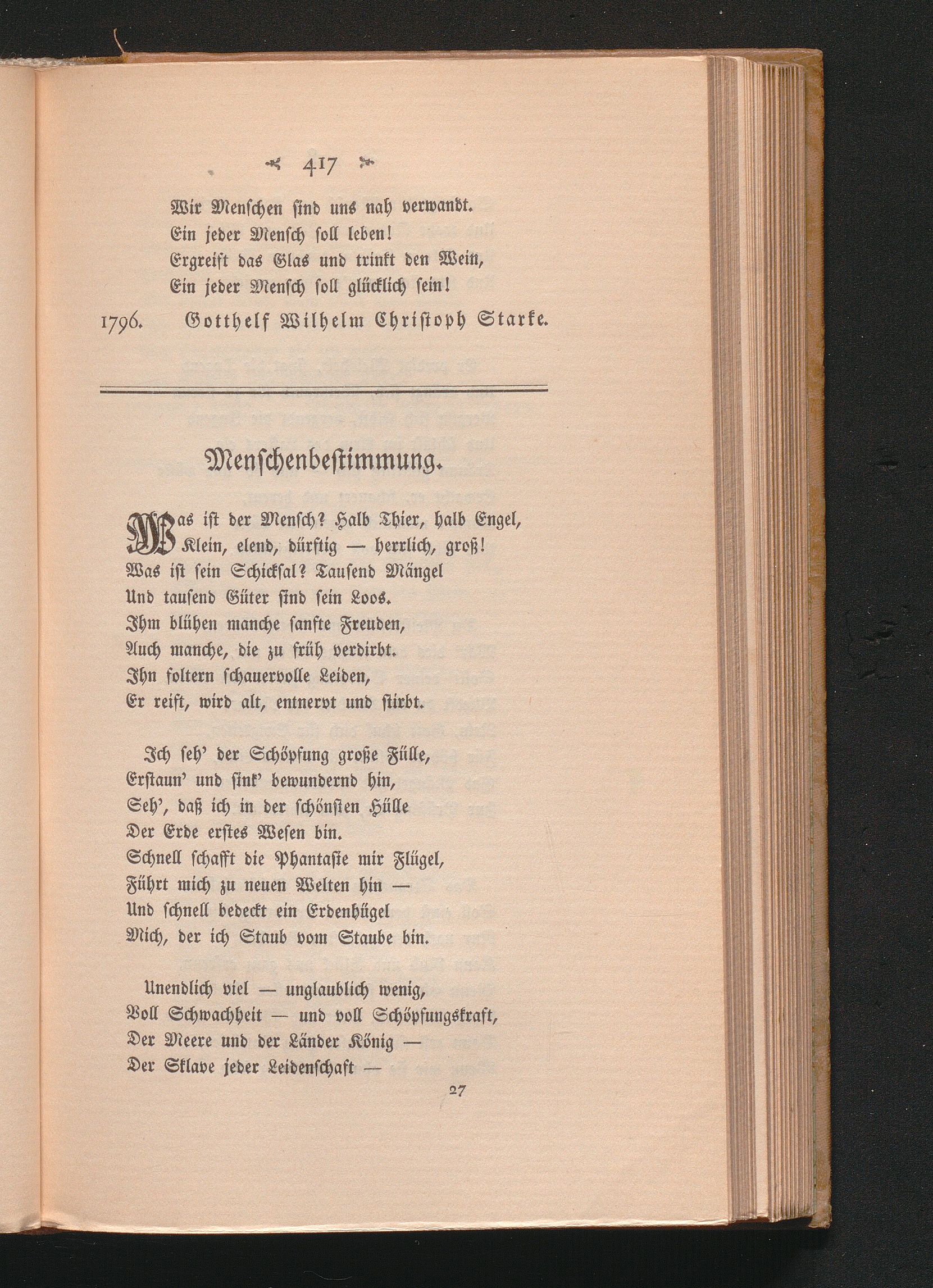 417

Wir Menschen sind uns nah verwandt.
Ein jeder Mensch soll leben!
Ergreift das Glas und trinkt den Wein,
Ein jeder Mensch soll glücklich sein!

1796. Gotthelf Wilhelm Christoph Starke.

Menschenbestimmung.

Was ist der Mensch? Halb Thier, halb Engel,
Klein, elend, dürftig — herrlich, groß!
Was ist sein Schicksal? Tausend Mängel
Und tausend Güter sind sein Loos.
Ihm blühen manche sanfte Freuden,
Auch manche, die zu früh verdirbt.
Ihn foltern schauervolle Leiden,
Er reift, wird alt, entnervt und stirbt.

Ich seh' der Schöpfung große Fülle,
Erstaun' und sink' bewundernd hin,
Seh', daß ich in der schönsten Hülle
Der Erde erstes Wesen bin.
Schnell schafft die Phantasie mir Flügel,
Führt mich zu neuen Welten hin —
Und schnell bedeckt ein Erdenhügel
Mich, der ich Staub vom Staube bin.

Unendlich viel — unglaublich wenig,
Voll Schwachheit — und voll Schöpfungskraft,
Der Meere und der Länder König —
Der Sklave jeder Leidenschaft —

27